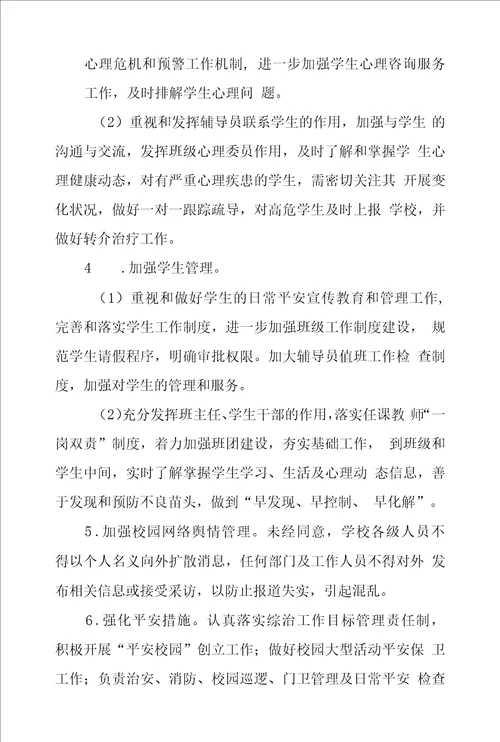 心理危机和预警工作机制，进一步加强学生心理咨询服务工作，及时排解学生心理问 题。

（2）重视和发挥辅导员联系学生的作用，加强与学生 的沟通与交流，发挥班级心理委员作用，及时了解和掌握学 生心理健康动态，对有严重心理疾患的学生，需密切关注其 开展变化状况，做好一对一跟踪疏导，对高危学生及时上报 学校，并做好转介治疗工作。

4　.加强学生管理。

（1）重视和做好学生的日常平安宣传教育和管理工作，完善和落实学生工作制度，进一步加强班级工作制度建设， 规范学生请假程序，明确审批权限。加大辅导员值班工作检 查制度，加强对学生的管理和服务。

(2)充分发挥班主任、学生干部的作用，落实任课教 师“一岗双责”制度，着力加强班团建设，夯实基础工作， 到班级和学生中间，实时了解掌握学生学习、生活及心理动 态信息，善于发现和预防不良苗头，做到“早发现、早控制、 早化解”。

5.加强校园网络舆情管理。未经同意，学校各级人员不得以个人名义向外扩散消息，任何部门及工作人员不得对外 发布相关信息或接受采访，以防止报道失实，引起混乱。

6.强化平安措施。认真落实综治工作目标管理责任制，积极开展“平安校园”创立工作；做好校园大型活动平安保 卫工作；负责治安、消防、校园巡逻、门卫管理及日常平安 检查